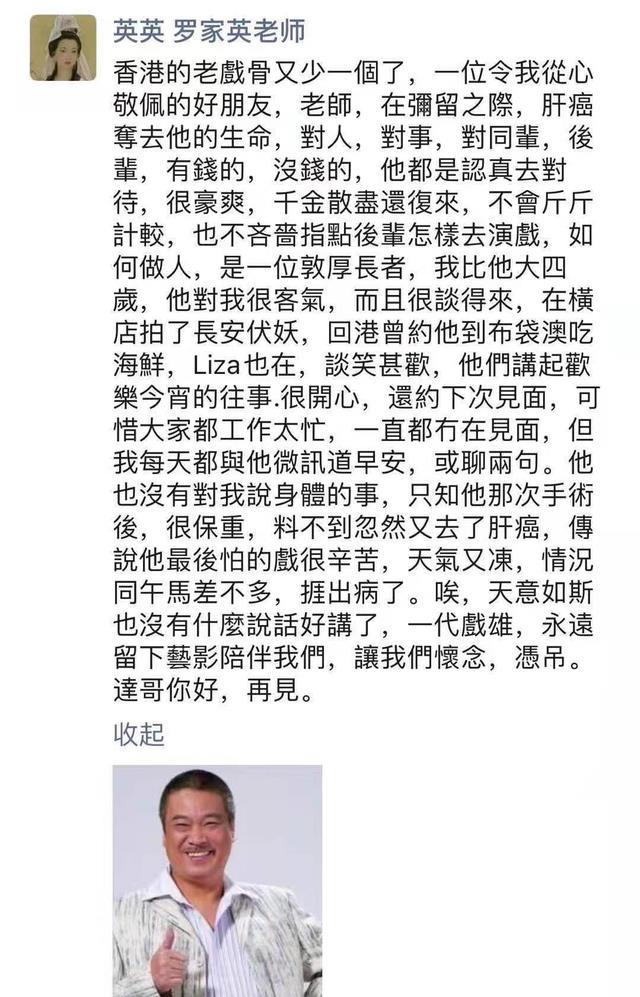 英英 罗家英老师

香港的老戲骨又少一個了，一位令我從心敬佩的好朋友，老師，在彌留之際，肝癌奪去他的生命，對人，對事，對同輩，後輩，有錢的，沒錢的，他都是認真去對待，很豪爽，千金散盡還復來，不會斤斤計較，也不吝嗇指點後輩怎樣去演戲，如何做人，是一位敦厚長者，我比他大四歲，他對我很客氣，而且很談得來，在橫店拍了長安伏妖，回港曾約他到布袋澳吃海鮮，Liza也在，談笑甚歡，他們講起歡樂今宵的往事.很開心，還約下次見面，可惜大家都工作太忙，一直都冇在見面，但我每天都與他微訊道早安，或聊兩句。他也沒有對我說身體的事，只知他那次手術後，很保重，料不到忽然又去了肝癌，傳說他最後怕的戲很辛苦，天氣又凍，情況同午馬差不多，捱出病了。唉，天意如斯也沒有什麼說話好講了，一代戲雄，永遠留下藝影陪伴我們，讓我們懷念，憑吊。達哥你好，再見。

收起